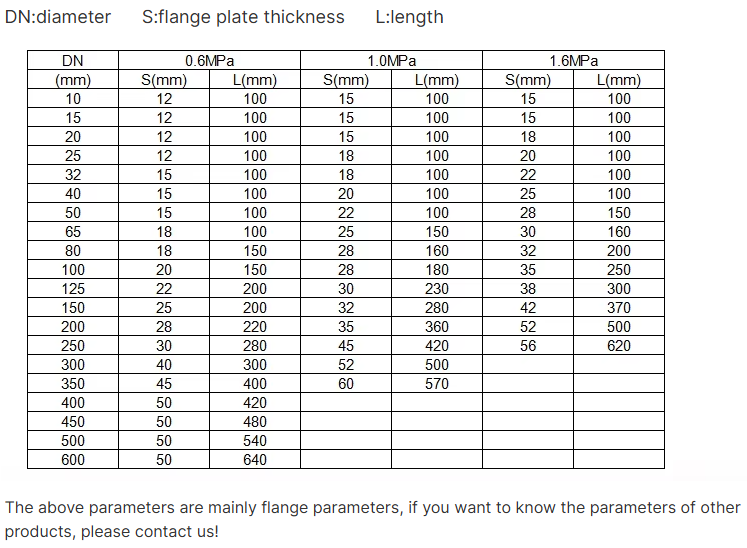 DN:diameter S:flange plate thickness L:length

| DN | 0.6MPa | | 1.0MPa | | 1.6MPa | |
|---|---|---|---|---|---|---|
| (mm) | S(mm) | L(mm) | S(mm) | L(mm) | S(mm) | L(mm) |
| 10 | 12 | 100 | 15 | 100 | 15 | 100 |
| 15 | 12 | 100 | 15 | 100 | 15 | 100 |
| 20 | 12 | 100 | 15 | 100 | 18 | 100 |
| 25 | 12 | 100 | 18 | 100 | 20 | 100 |
| 32 | 15 | 100 | 18 | 100 | 22 | 100 |
| 40 | 15 | 100 | 20 | 100 | 25 | 100 |
| 50 | 15 | 100 | 22 | 100 | 28 | 150 |
| 65 | 18 | 100 | 25 | 150 | 30 | 160 |
| 80 | 18 | 150 | 28 | 160 | 32 | 200 |
| 100 | 20 | 150 | 28 | 180 | 35 | 250 |
| 125 | 22 | 200 | 30 | 230 | 38 | 300 |
| 150 | 25 | 200 | 32 | 280 | 42 | 370 |
| 200 | 28 | 220 | 35 | 360 | 52 | 500 |
| 250 | 30 | 280 | 45 | 420 | 56 | 620 |
| 300 | 40 | 300 | 52 | 500 | | |
| 350 | 45 | 400 | 60 | 570 | | |
| 400 | 50 | 420 | | | | |
| 450 | 50 | 480 | | | | |
| 500 | 50 | 540 | | | | |
| 600 | 50 | 640 | | | | |

The above parameters are mainly flange parameters, if you want to know the parameters of other products, please contact us!